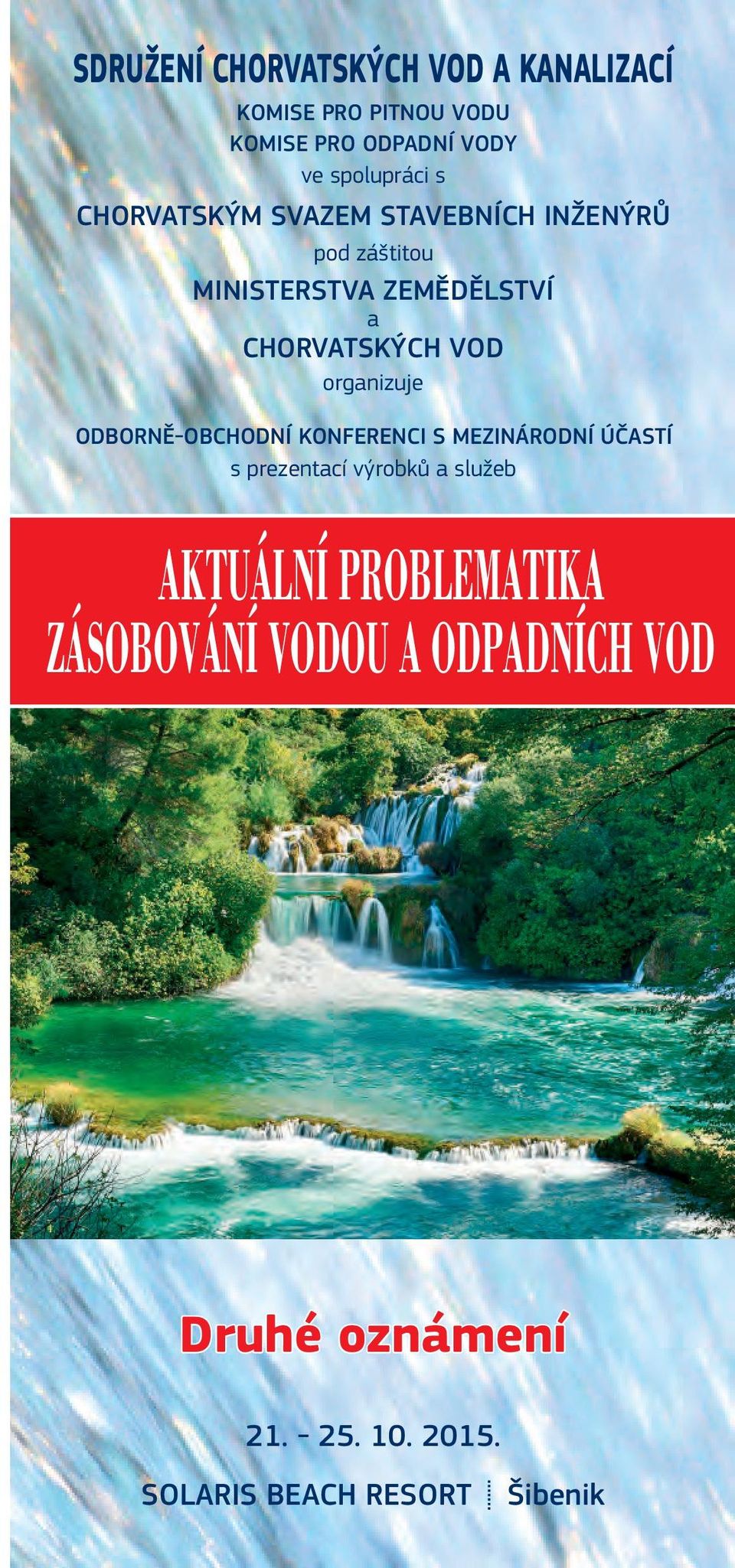 SDRUŽENÍ CHORVATSKÝCH VOD A KANALIZACÍ
KOMISE PRO PITNOU VODU
KOMISE PRO ODPADNÍ VODY
ve spolupráci s
CHORVATSKÝM SVAZEM STAVEBNÍCH INŽENÝRŮ
pod záštitou
MINISTERSTVA ZEMĚDĚLSTVÍ
a
CHORVATSKÝCH VOD
organizuje

ODBORNĚ-OBCHODNÍ KONFERENCI S MEZINÁRODNÍ ÚČASTÍ
s prezentací výrobků a služeb

AKTUÁLNÍ PROBLEMATIKA
ZÁSOBOVÁNÍ VODOU A ODPADNÍCH VOD

Druhé oznámení

21. - 25. 10. 2015.

SOLARIS BEACH RESORT Šibenik